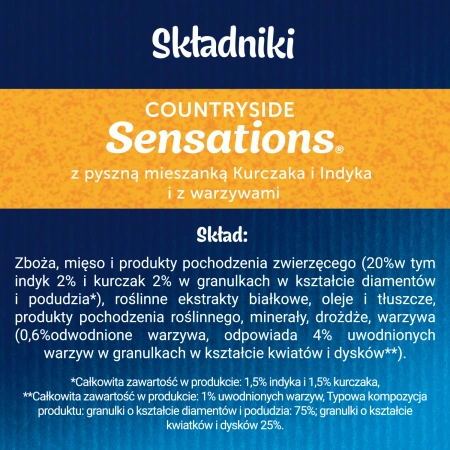 Składniki

COUNTRYSIDE
Sensations®

z pyszną mieszanką Kurczaka i Indyka i z warzywami

Skład:

Zboża, mięso i produkty pochodzenia zwierzęcego (20%w tym indyk 2% i kurczak 2% w granulkach w kształcie diamentów i podudzia*), roślinne ekstrakty białkowe, oleje i tłuszcze, produkty pochodzenia roślinnego, minerały, drożdże, warzywa (0,6%odwodnione warzywa, odpowiada 4% uwodnionych warzyw w granulkach w kształcie kwiatów i dysków**).

*Całkowita zawartość w produkcie: 1,5% indyka i 1,5% kurczaka,
**Całkowita zawartość w produkcie: 1% uwodnionych warzyw, Typowa kompozycja produktu: granulki o kształcie diamentów i podudzia: 75%; granulki o kształcie kwiatków i dysków 25%.